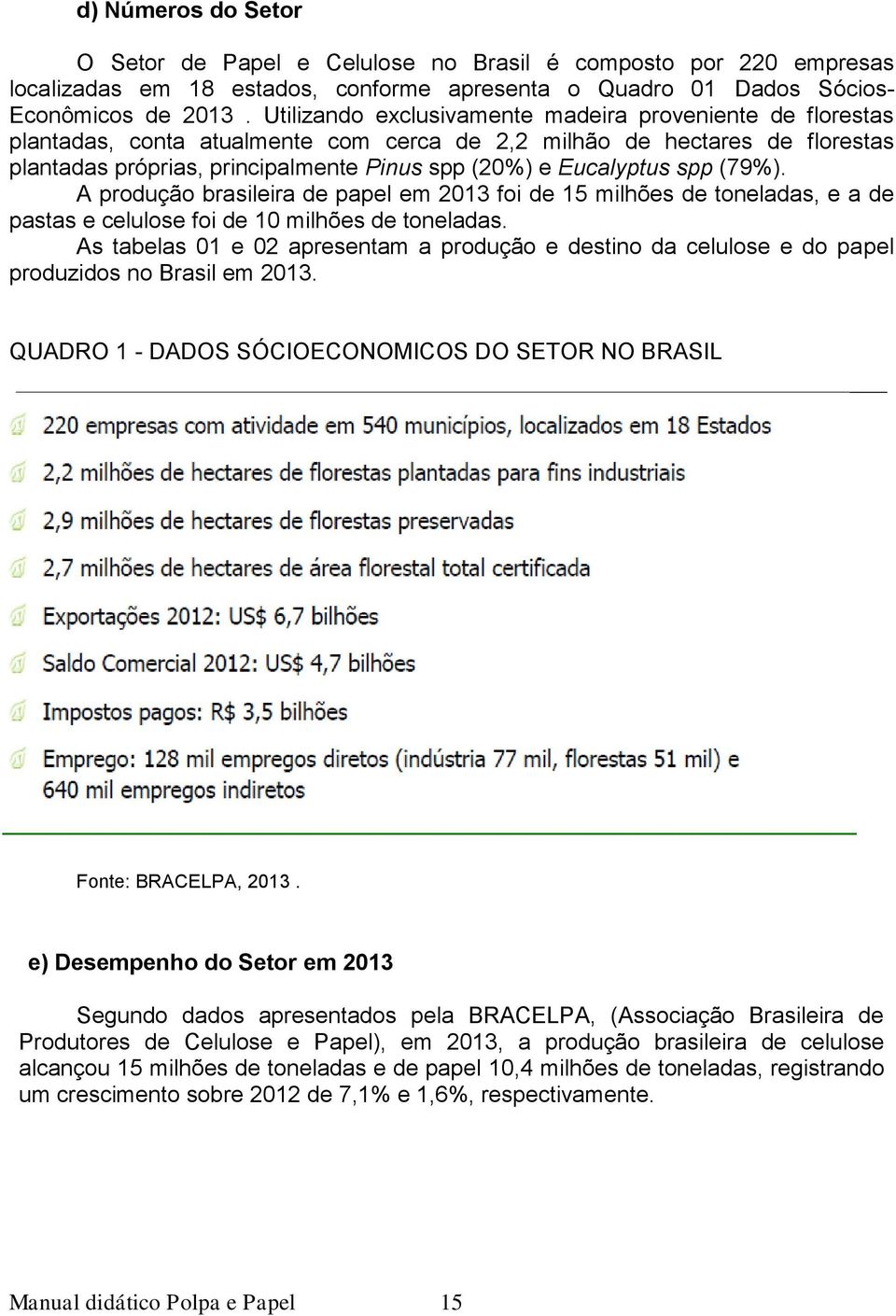 d) Números do Setor

O Setor de Papel e Celulose no Brasil é composto por 220 empresas localizadas em 18 estados, conforme apresenta o Quadro 01 Dados Sócios-Econômicos de 2013 . Utilizando exclusivamente madeira proveniente de florestas plantadas, conta atualmente com cerca de 2,2 milhão de hectares de florestas plantadas próprias, principalmente Pinus spp (20%) e Eucalyptus spp (79%).

A produção brasileira de papel em 2013 foi de 15 milhões de toneladas, e a de pastas e celulose foi de 10 milhões de toneladas.

As tabelas 01 e 02 apresentam a produção e destino da celulose e do papel produzidos no Brasil em 2013.

QUADRO 1 - DADOS SÓCIOECONOMICOS DO SETOR NO BRASIL

220 empresas com atividade em 540 municípios, localizados em 18 Estados

2,2 milhões de hectares de florestas plantadas para fins industriais

2,9 milhões de hectares de florestas preservadas

2,7 milhões de hectares de área florestal total certificada

Exportações 2012: US$ 6,7 bilhões

Saldo Comercial 2012: US$ 4,7 bilhões

Impostos pagos: R$ 3,5 bilhões

Emprego: 128 mil empregos diretos (indústria 77 mil, florestas 51 mil) e 640 mil empregos indiretos

Fonte: BRACELPA, 2013 .

e) Desempenho do Setor em 2013

Segundo dados apresentados pela BRACELPA, (Associação Brasileira de Produtores de Celulose e Papel), em 2013, a produção brasileira de celulose alcançou 15 milhões de toneladas e de papel 10,4 milhões de toneladas, registrando um crescimento sobre 2012 de 7,1% e 1,6%, respectivamente.

Manual didático Polpa e Papel 15